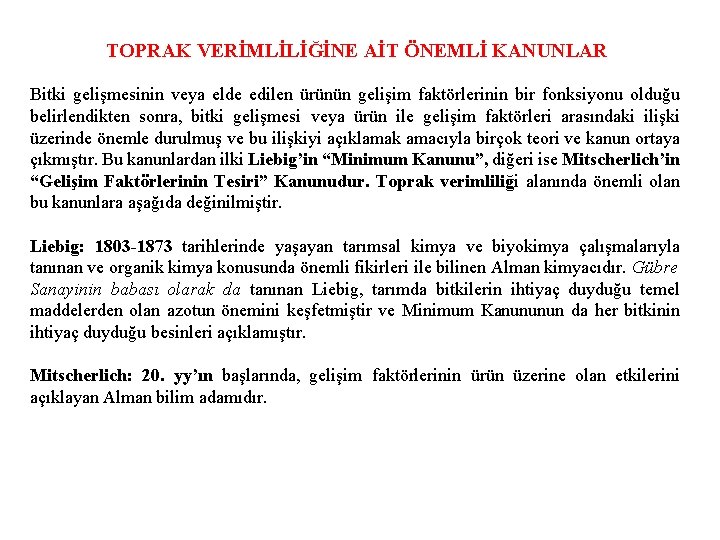 TOPRAK VERİMLİLİĞİNE AİT ÖNEMLİ KANUNLAR

Bitki gelişmesinin veya elde edilen ürünün gelişim faktörlerinin bir fonksiyonu olduğu belirlendikten sonra, bitki gelişmesi veya ürün ile gelişim faktörleri arasındaki ilişki üzerinde önemle durulmuş ve bu ilişkiyi açıklamak amacıyla birçok teori ve kanun ortaya çıkmıştır. Bu kanunlardan ilki Liebig'in "Minimum Kanunu", diğeri ise Mitscherlich'in "Gelişim Faktörlerinin Tesiri" Kanunudur. Toprak verimliliği alanında önemli olan bu kanunlara aşağıda değinilmiştir.

Liebig: 1803-1873 tarihlerinde yaşayan tarımsal kimya ve biyokimya çalışmalarıyla tanınan ve organik kimya konusunda önemli fikirleri ile bilinen Alman kimyacıdır. Gübre Sanayinin babası olarak da tanınan Liebig, tarımda bitkilerin ihtiyaç duyduğu temel maddelerden olan azotun önemini keşfetmiştir ve Minimum Kanununun da her bitkinin ihtiyaç duyduğu besinleri açıklamıştır.

Mitscherlich: 20. yy'ın başlarında, gelişim faktörlerinin ürün üzerine olan etkilerini açıklayan Alman bilim adamıdır.